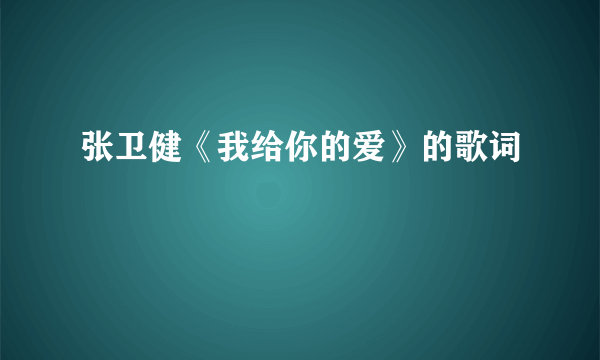 张卫健《我给你的爱》的歌词